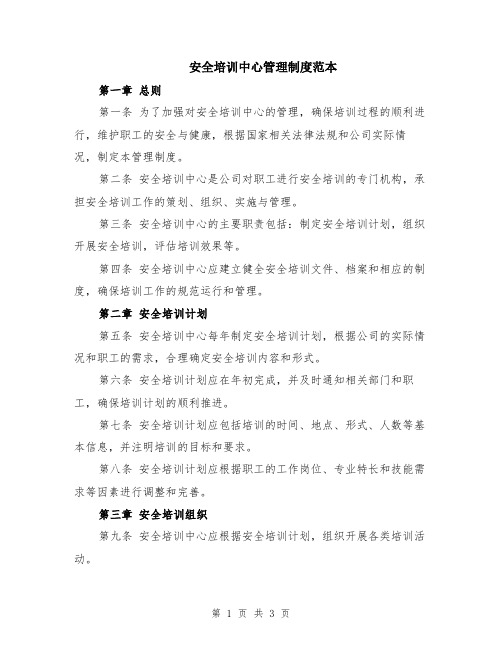 安全培训中心管理制度范本

第一章 总则

第一条 为了加强对安全培训中心的管理，确保培训过程的顺利进行，维护职工的安全与健康，根据国家相关法律法规和公司实际情况，制定本管理制度。

第二条 安全培训中心是公司对职工进行安全培训的专门机构，承担安全培训工作的策划、组织、实施与管理。

第三条 安全培训中心的主要职责包括：制定安全培训计划，组织开展安全培训，评估培训效果等。

第四条 安全培训中心应建立健全安全培训文件、档案和相应的制度，确保培训工作的规范运行和管理。

第二章 安全培训计划

第五条 安全培训中心每年制定安全培训计划，根据公司的实际情况和职工的需求，合理确定安全培训内容和形式。

第六条 安全培训计划应在年初完成，并及时通知相关部门和职工，确保培训计划的顺利推进。

第七条 安全培训计划应包括培训的时间、地点、形式、人数等基本信息，并注明培训的目标和要求。

第八条 安全培训计划应根据职工的工作岗位、专业特长和技能需求等因素进行调整和完善。

第三章 安全培训组织

第九条 安全培训中心应根据安全培训计划，组织开展各类培训活动。

第 1 页 共 3 页